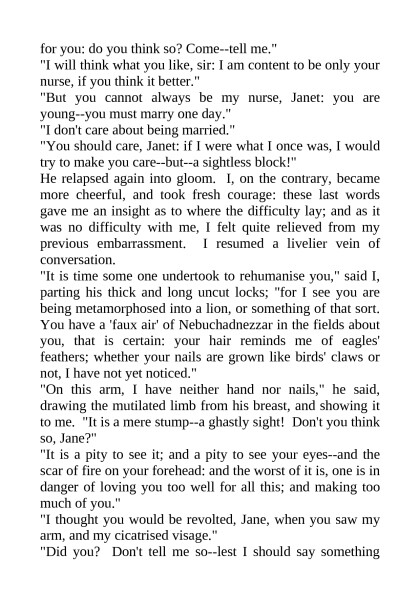 for you: do you think so? Come--tell me."
"I will think what you like, sir: I am content to be only your nurse, if you think it better."
"But you cannot always be my nurse, Janet: you are young--you must marry one day."
"I don't care about being married."
"You should care, Janet: if I were what I once was, I would try to make you care--but--a sightless block!"
He relapsed again into gloom. I, on the contrary, became more cheerful, and took fresh courage: these last words gave me an insight as to where the difficulty lay; and as it was no difficulty with me, I felt quite relieved from my previous embarrassment. I resumed a livelier vein of conversation.
"It is time some one undertook to rehumanise you," said I, parting his thick and long uncut locks; "for I see you are being metamorphosed into a lion, or something of that sort. You have a 'faux air' of Nebuchadnezzar in the fields about you, that is certain: your hair reminds me of eagles' feathers; whether your nails are grown like birds' claws or not, I have not yet noticed."
"On this arm, I have neither hand nor nails," he said, drawing the mutilated limb from his breast, and showing it to me. "It is a mere stump--a ghastly sight! Don't you think so, Jane?"
"It is a pity to see it; and a pity to see your eyes--and the scar of fire on your forehead: and the worst of it is, one is in danger of loving you too well for all this; and making too much of you."
"I thought you would be revolted, Jane, when you saw my arm, and my cicatrised visage."
"Did you? Don't tell me so--lest I should say something